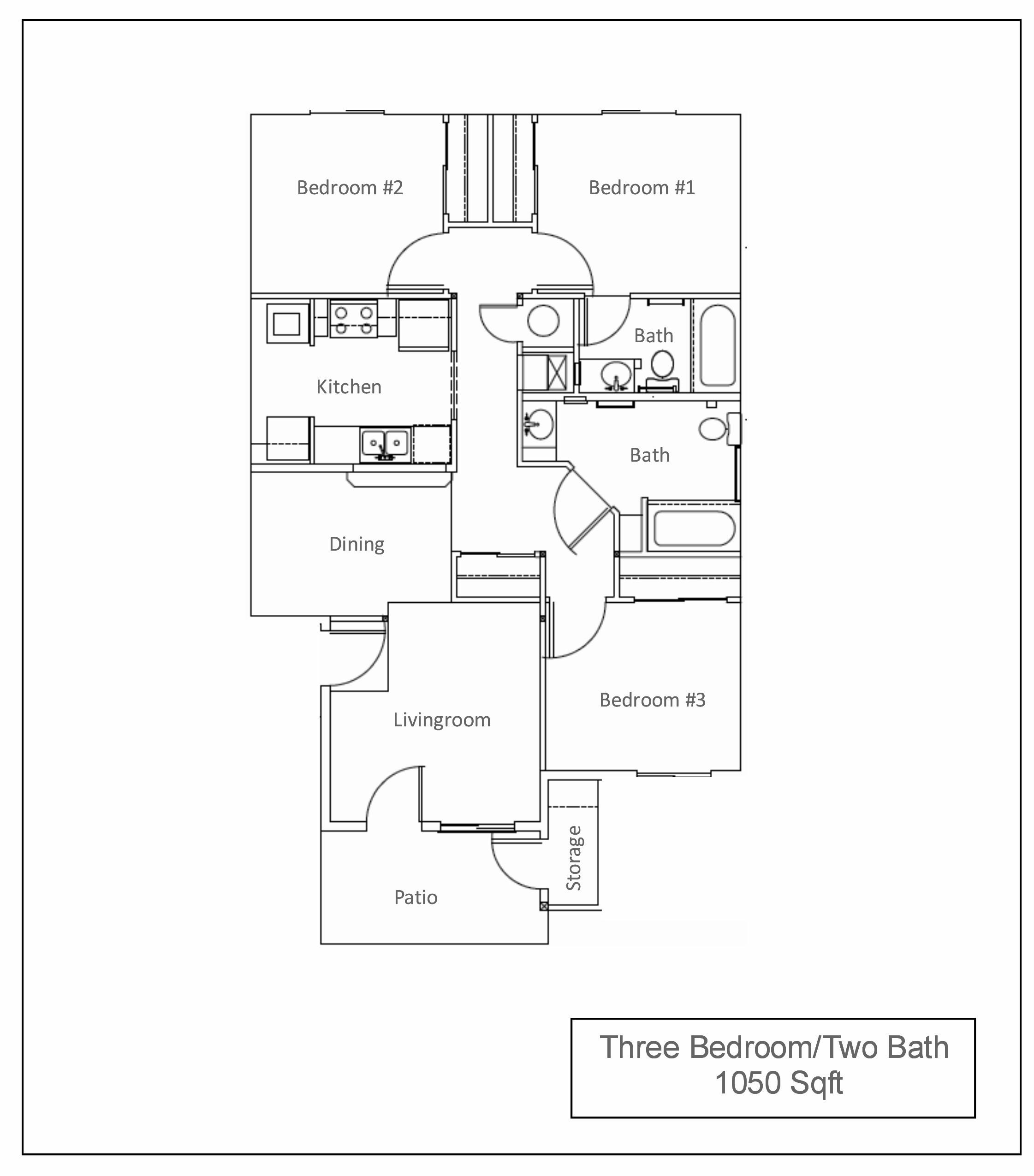 Bedroom #2

Bedroom #1

Bath

Kitchen

Bath

Dining

Bedroom #3

Livingroom

Storage

Patio

Three Bedroom/Two Bath
1050 Sqft